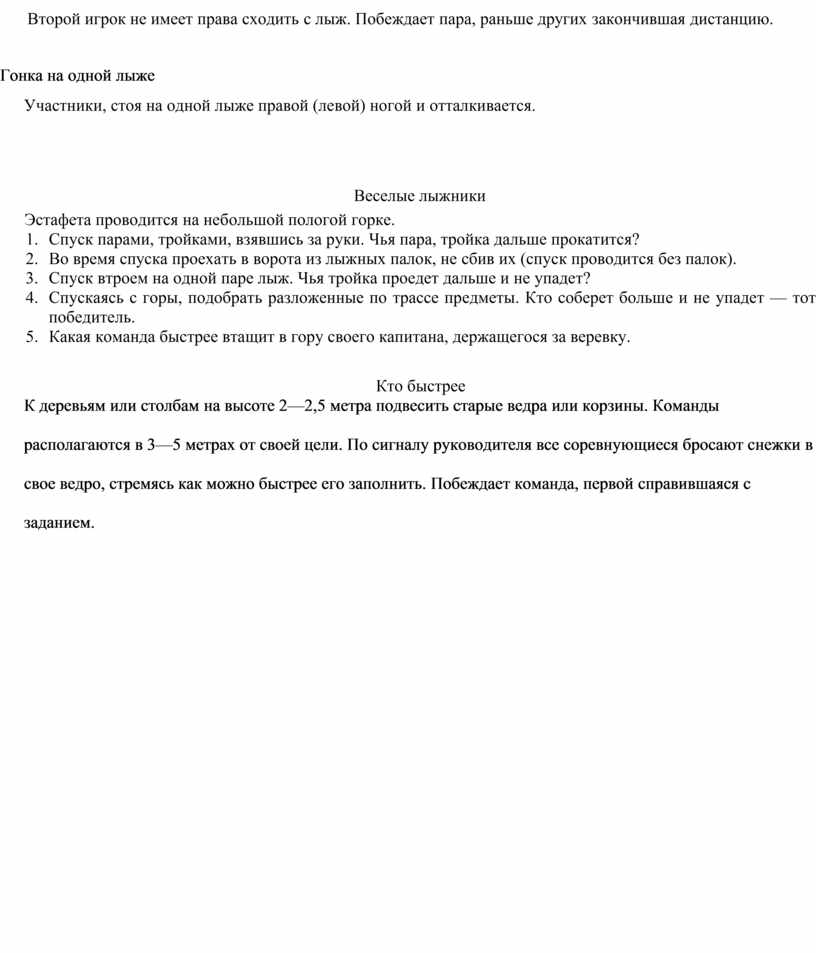 Второй игрок не имеет права сходить с лыж. Побеждает пара, раньше других закончившая дистанцию.

Гонка на одной лыже

Участники, стоя на одной лыже правой (левой) ногой и отталкивается.

Веселые лыжники

Эстафета проводится на небольшой пологой горке.
1. Спуск парами, тройками, взявшись за руки. Чья пара, тройка дальше прокатится?
2. Во время спуска проехать в ворота из лыжных палок, не сбив их (спуск проводится без палок).
3. Спуск втроем на одной паре лыж. Чья тройка проедет дальше и не упадет?
4. Спускаясь с горы, подобрать разложенные по трассе предметы. Кто соберет больше и не упадет — тот победитель.
5. Какая команда быстрее втащит в гору своего капитана, держащегося за веревку.

Кто быстрее

К деревьям или столбам на высоте 2—2,5 метра подвесить старые ведра или корзины. Команды располагаются в 3—5 метрах от своей цели. По сигналу руководителя все соревнующиеся бросают снежки в свое ведро, стремясь как можно быстрее его заполнить. Побеждает команда, первой справившаяся с заданием.